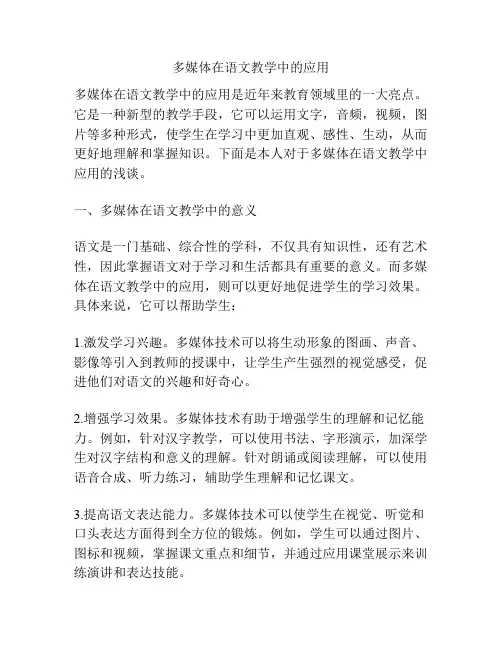 多媒体在语文教学中的应用

多媒体在语文教学中的应用是近年来教育领域里的一大亮点。它是一种新型的教学手段，它可以运用文字，音频，视频，图片等多种形式，使学生在学习中更加直观、感性、生动，从而更好地理解和掌握知识。下面是本人对于多媒体在语文教学中应用的浅谈。

一、多媒体在语文教学中的意义

语文是一门基础、综合性的学科，不仅具有知识性，还有艺术性，因此掌握语文对于学习和生活都具有重要的意义。而多媒体在语文教学中的应用，则可以更好地促进学生的学习效果。具体来说，它可以帮助学生：

1.激发学习兴趣。多媒体技术可以将生动形象的图画、声音、影像等引入到教师的授课中，让学生产生强烈的视觉感受，促进他们对语文的兴趣和好奇心。

2.增强学习效果。多媒体技术有助于增强学生的理解和记忆能力。例如，针对汉字教学，可以使用书法、字形演示，加深学生对汉字结构和意义的理解。针对朗诵或阅读理解，可以使用语音合成、听力练习，辅助学生理解和记忆课文。

3.提高语文表达能力。多媒体技术可以使学生在视觉、听觉和口头表达方面得到全方位的锻炼。例如，学生可以通过图片、图标和视频，掌握课文重点和细节，并通过应用课堂展示来训练演讲和表达技能。